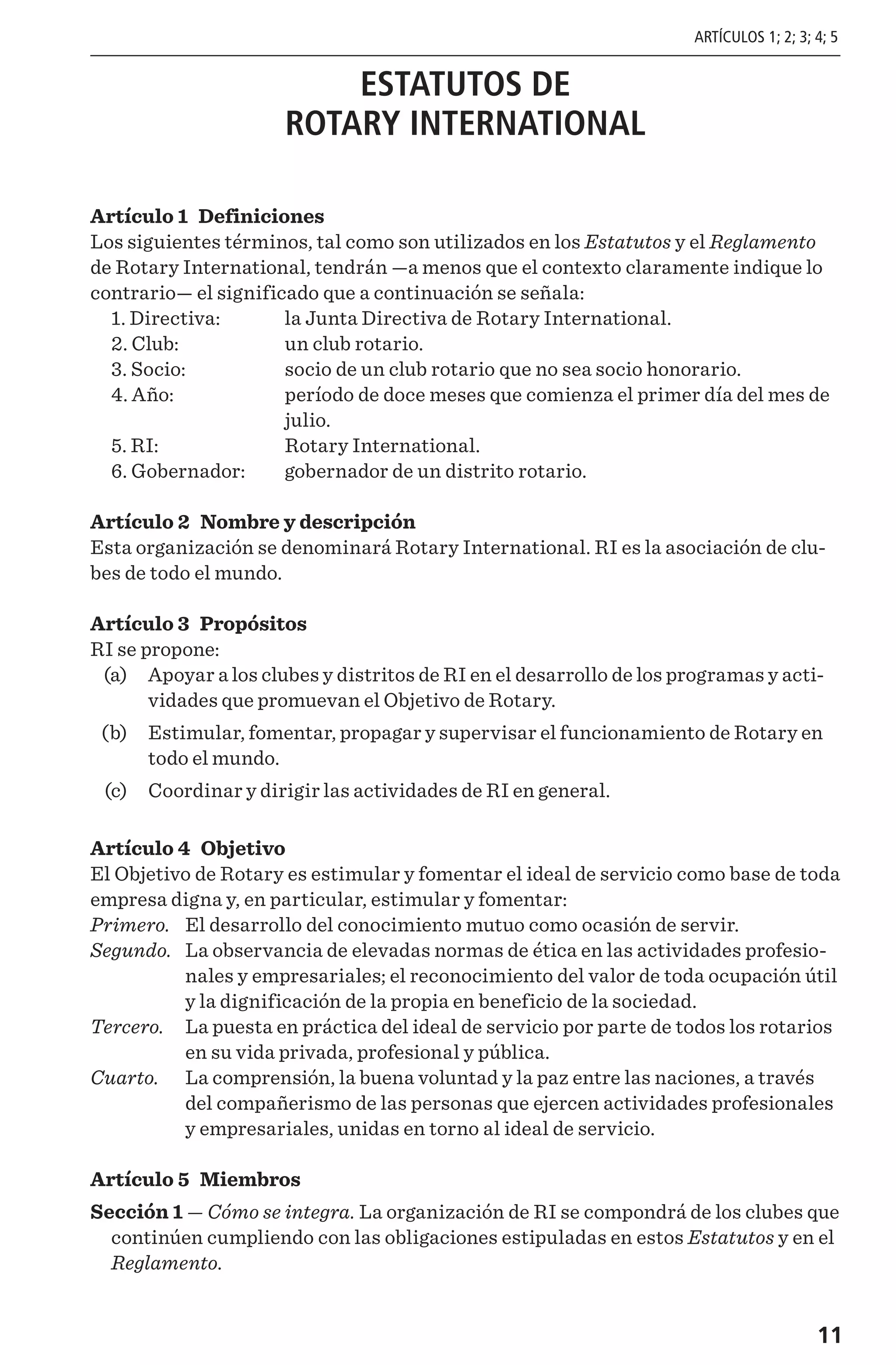 ARTÍCULOS 1; 2; 3; 4; 5

ESTATUTOS DE
ROTARY INTERNATIONAL

Artículo 1 Definiciones
Los siguientes términos, tal como son utilizados en los Estatutos y el Reglamento de Rotary International, tendrán —a menos que el contexto claramente indique lo contrario— el significado que a continuación se señala:
1. Directiva: la Junta Directiva de Rotary International.
2. Club: un club rotario.
3. Socio: socio de un club rotario que no sea socio honorario.
4. Año: período de doce meses que comienza el primer día del mes de julio.
5. RI: Rotary International.
6. Gobernador: gobernador de un distrito rotario.

Artículo 2 Nombre y descripción
Esta organización se denominará Rotary International. RI es la asociación de clubes de todo el mundo.

Artículo 3 Propósitos
RI se propone:
(a) Apoyar a los clubes y distritos de RI en el desarrollo de los programas y actividades que promuevan el Objetivo de Rotary.
(b) Estimular, fomentar, propagar y supervisar el funcionamiento de Rotary en todo el mundo.
(c) Coordinar y dirigir las actividades de RI en general.

Artículo 4 Objetivo
El Objetivo de Rotary es estimular y fomentar el ideal de servicio como base de toda empresa digna y, en particular, estimular y fomentar:
Primero. El desarrollo del conocimiento mutuo como ocasión de servir.
Segundo. La observancia de elevadas normas de ética en las actividades profesionales y empresariales; el reconocimiento del valor de toda ocupación útil y la dignificación de la propia en beneficio de la sociedad.
Tercero. La puesta en práctica del ideal de servicio por parte de todos los rotarios en su vida privada, profesional y pública.
Cuarto. La comprensión, la buena voluntad y la paz entre las naciones, a través del compañerismo de las personas que ejercen actividades profesionales y empresariales, unidas en torno al ideal de servicio.

Artículo 5 Miembros
Sección 1 — Cómo se integra. La organización de RI se compondrá de los clubes que continúen cumpliendo con las obligaciones estipuladas en estos Estatutos y en el Reglamento.

11